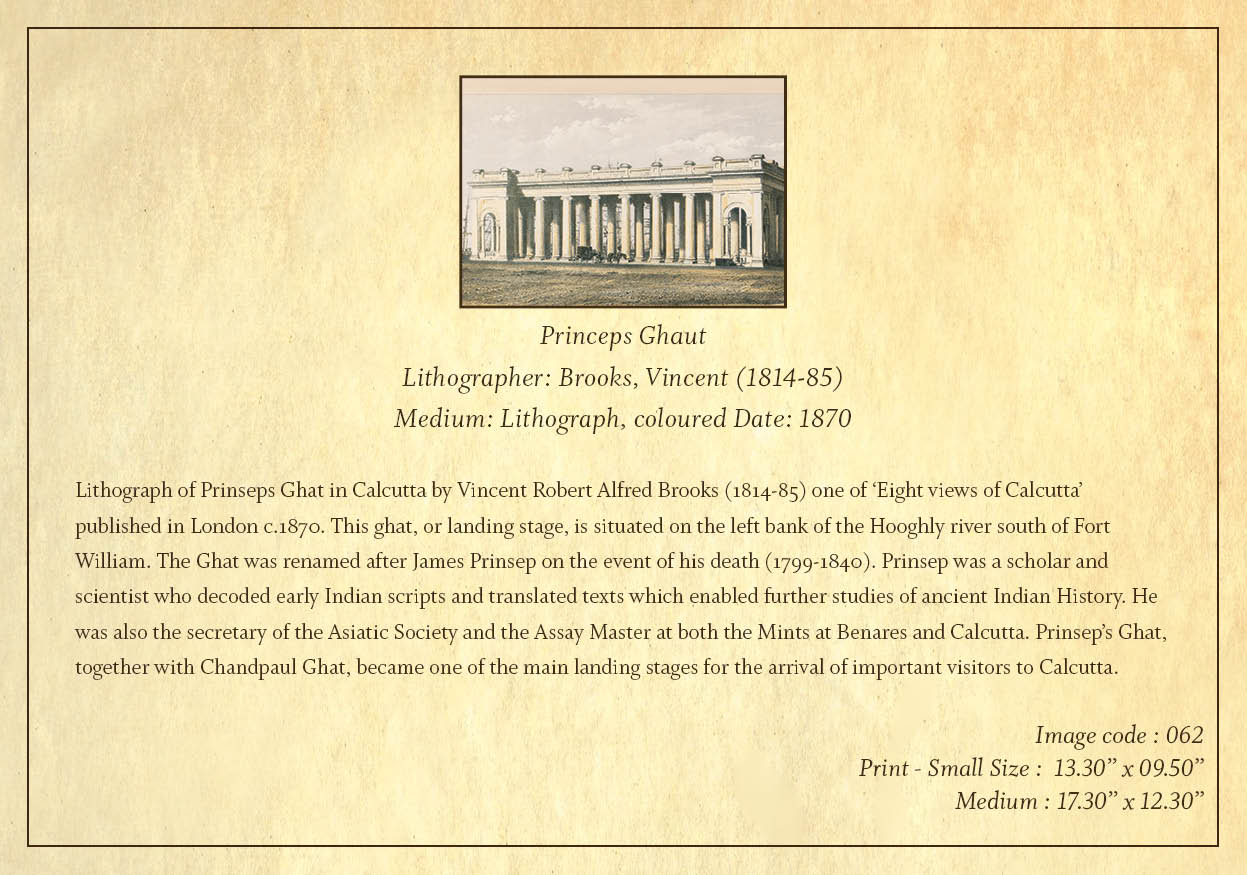 Princeps Ghaut
Lithographer: Brooks, Vincent (1814-85)
Medium: Lithograph, coloured Date: 1870

Lithograph of Prinseps Ghat in Calcutta by Vincent Robert Alfred Brooks (1814-85) one of 'Eight views of Calcutta' published in London c.1870. This ghat, or landing stage, is situated on the left bank of the Hooghly river south of Fort William. The Ghat was renamed after James Prinsep on the event of his death (1799-1840). Prinsep was a scholar and scientist who decoded early Indian scripts and translated texts which enabled further studies of ancient Indian History. He was also the secretary of the Asiatic Society and the Assay Master at both the Mints at Benares and Calcutta. Prinsep's Ghat, together with Chandpaul Ghat, became one of the main landing stages for the arrival of important visitors to Calcutta.

Image code : 062
Print - Small Size : 13.30" x 09.50"
Medium : 17.30" x 12.30"